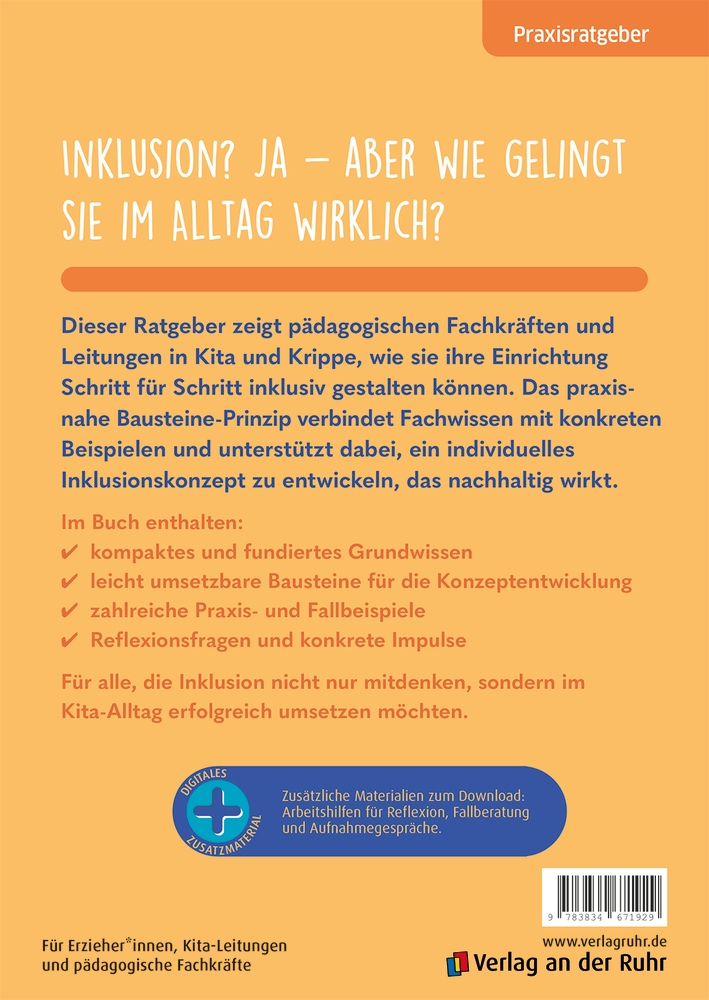 Praxisratgeber

INKLUSION? JA – ABER WIE GELINGT SIE IM ALLTAG WIRKLICH?

Dieser Ratgeber zeigt pädagogischen Fachkräften und Leitungen in Kita und Krippe, wie sie ihre Einrichtung Schritt für Schritt inklusiv gestalten können. Das praxisnahe Bausteine-Prinzip verbindet Fachwissen mit konkreten Beispielen und unterstützt dabei, ein individuelles Inklusionskonzept zu entwickeln, das nachhaltig wirkt.

Im Buch enthalten:
✔ kompaktes und fundiertes Grundwissen
✔ leicht umsetzbare Bausteine für die Konzeptentwicklung
✔ zahlreiche Praxis- und Fallbeispiele
✔ Reflexionsfragen und konkrete Impulse

Für alle, die Inklusion nicht nur mitdenken, sondern im Kita-Alltag erfolgreich umsetzen möchten.

DIGITALES ZUSATZMATERIAL

Zusätzliche Materialien zum Download: Arbeitshilfen für Reflexion, Fallberatung und Aufnahmegespräche.

9 783834 671929

Für Erzieher*innen, Kita-Leitungen und pädagogische Fachkräfte

www.verlagruhr.de
Verlag an der Ruhr